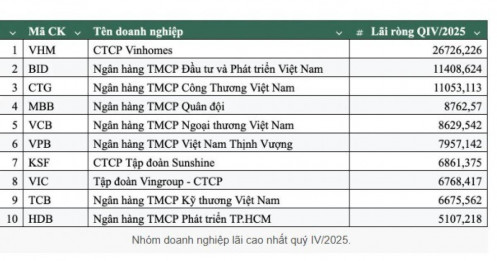 |  | Mã CK | Tên doanh nghiệp | # Lãi ròng QIV/2025 |
|---|---|---|---|
| 1 | VHM | CTCP Vinhomes | 26726,226 |
| 2 | BID | Ngân hàng TMCP Đầu tư và Phát triển Việt Nam | 11408,624 |
| 3 | CTG | Ngân hàng TMCP Công Thương Việt Nam | 11053,113 |
| 4 | MBB | Ngân hàng TMCP Quân đội | 8762,57 |
| 5 | VCB | Ngân hàng TMCP Ngoại thương Việt Nam | 8629,542 |
| 6 | VPB | Ngân hàng TMCP Việt Nam Thịnh Vượng | 7957,142 |
| 7 | KSF | CTCP Tập đoàn Sunshine | 6861,375 |
| 8 | VIC | Tập đoàn Vingroup - CTCP | 6768,417 |
| 9 | TCB | Ngân hàng TMCP Kỹ thương Việt Nam | 6675,562 |
| 10 | HDB | Ngân hàng TMCP Phát triển TP.HCM | 5107,218 |

Nhóm doanh nghiệp lãi cao nhất quý IV/2025.